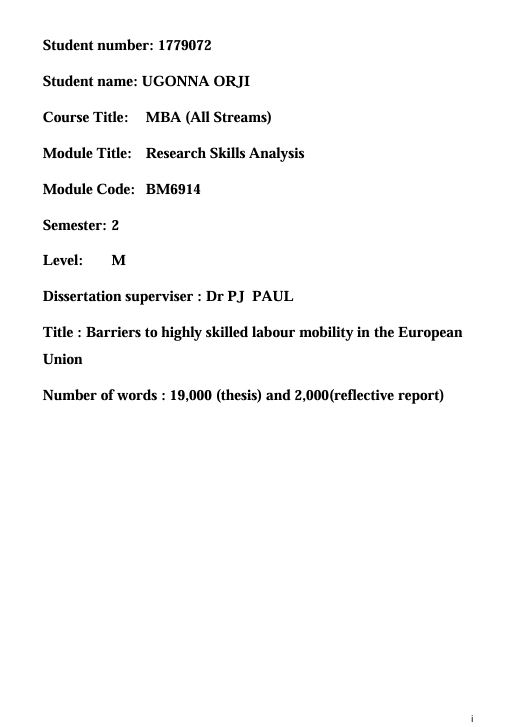 Student number: 1779072

Student name: UGONNA ORJI

Course Title: MBA (All Streams)

Module Title: Research Skills Analysis

Module Code: BM6914

Semester: 2

Level: M

Dissertation superviser : Dr PJ PAUL

Title : Barriers to highly skilled labour mobility in the European Union

Number of words : 19,000 (thesis) and 2,000(reflective report)

i